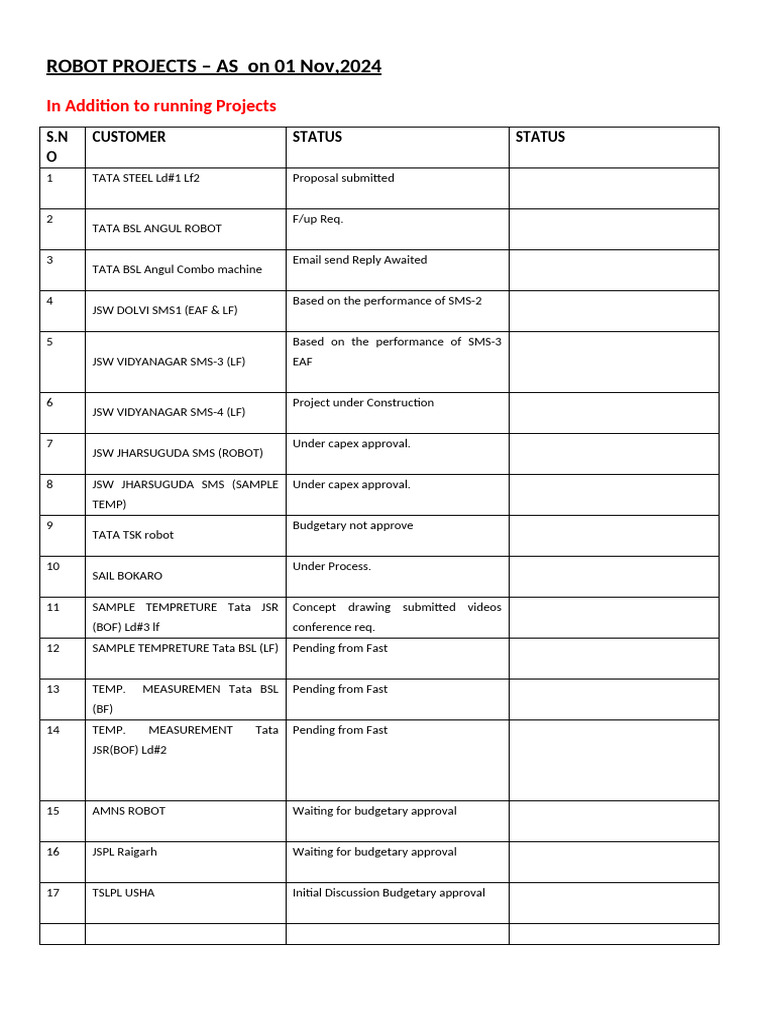 ROBOT PROJECTS – AS on 01 Nov,2024

In Addition to running Projects

| S.NO | CUSTOMER | STATUS | STATUS |
|---|---|---|---|
| 1 | TATA STEEL Ld#1 Lf2 | Proposal submitted | |
| 2 | TATA BSL ANGUL ROBOT | F/up Req. | |
| 3 | TATA BSL Angul Combo machine | Email send Reply Awaited | |
| 4 | JSW DOLVI SMS1 (EAF & LF) | Based on the performance of SMS-2 | |
| 5 | JSW VIDYANAGAR SMS-3 (LF) | Based on the performance of SMS-3 EAF | |
| 6 | JSW VIDYANAGAR SMS-4 (LF) | Project under Construction | |
| 7 | JSW JHARSUGUDA SMS (ROBOT) | Under capex approval. | |
| 8 | JSW JHARSUGUDA SMS (SAMPLE TEMP) | Under capex approval. | |
| 9 | TATA TSK robot | Budgetary not approve | |
| 10 | SAIL BOKARO | Under Process. | |
| 11 | SAMPLE TEMPRETURE Tata JSR (BOF) Ld#3 lf | Concept drawing submitted videos conference req. | |
| 12 | SAMPLE TEMPRETURE Tata BSL (LF) | Pending from Fast | |
| 13 | TEMP. MEASUREMEN Tata BSL (BF) | Pending from Fast | |
| 14 | TEMP. MEASUREMENT Tata JSR(BOF) Ld#2 | Pending from Fast | |
| 15 | AMNS ROBOT | Waiting for budgetary approval | |
| 16 | JSPL Raigarh | Waiting for budgetary approval | |
| 17 | TSLPL USHA | Initial Discussion Budgetary approval | |
| | | | |